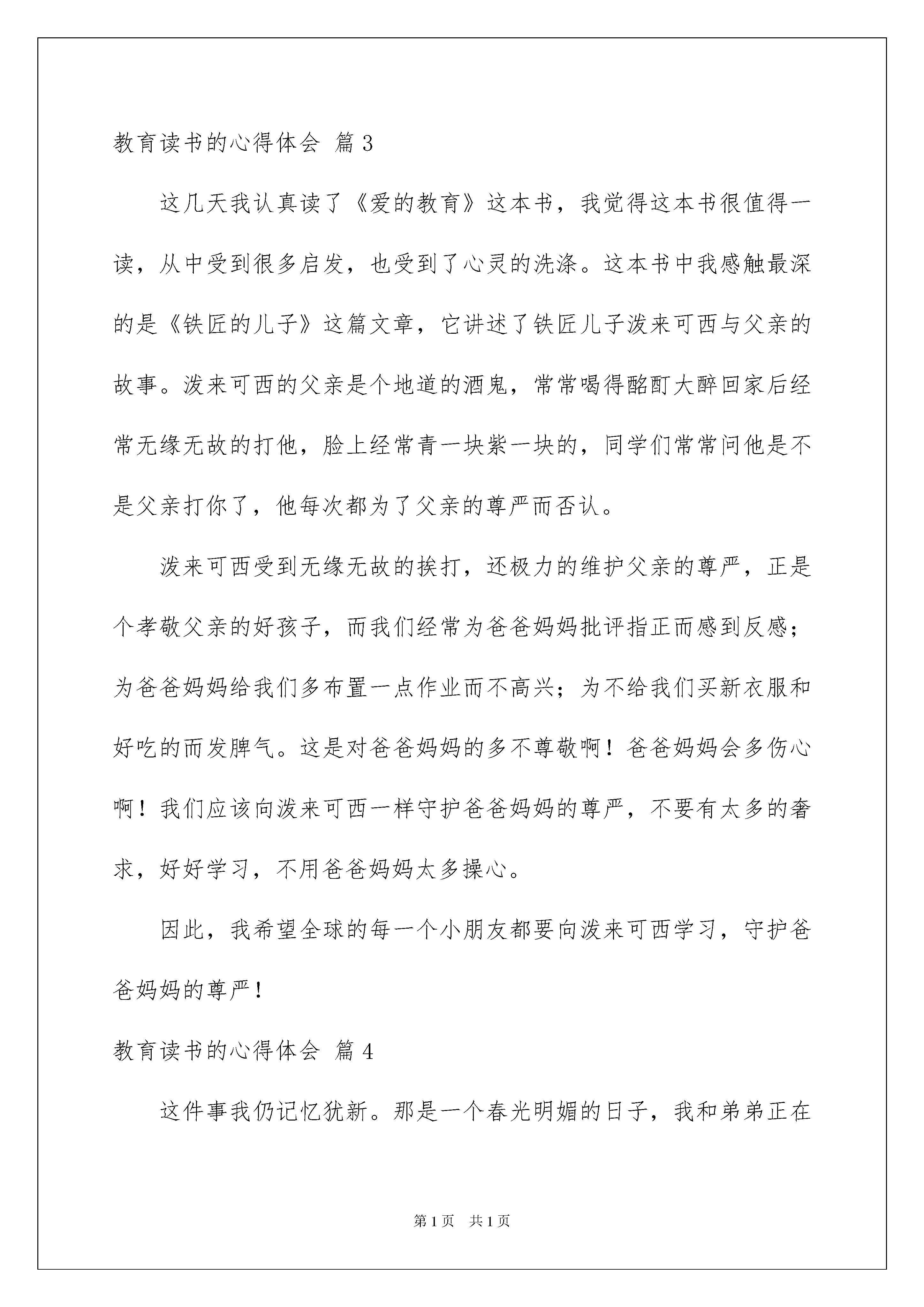 教育读书的心得体会 篇3

这几天我认真读了《爱的教育》这本书，我觉得这本书很值得一读，从中受到很多启发，也受到了心灵的洗涤。这本书中我感触最深的是《铁匠的儿子》这篇文章，它讲述了铁匠儿子泼来可西与父亲的故事。泼来可西的父亲是个地道的酒鬼，常常喝得酩酊大醉回家后经常无缘无故的打他，脸上经常青一块紫一块的，同学们常常问他是不是父亲打你了，他每次都为了父亲的尊严而否认。

泼来可西受到无缘无故的挨打，还极力的维护父亲的尊严，正是个孝敬父亲的好孩子，而我们经常为爸爸妈妈批评指正而感到反感；为爸爸妈妈给我们多布置一点作业而不高兴；为不给我们买新衣服和好吃的而发脾气。这是对爸爸妈妈的多不尊敬啊！爸爸妈妈会多伤心啊！我们应该向泼来可西一样守护爸爸妈妈的尊严，不要有太多的奢求，好好学习，不用爸爸妈妈太多操心。

因此，我希望全球的每一个小朋友都要向泼来可西学习，守护爸爸妈妈的尊严！

教育读书的心得体会 篇4

这件事我仍记忆犹新。那是一个春光明媚的日子，我和弟弟正在

第1页 共1页